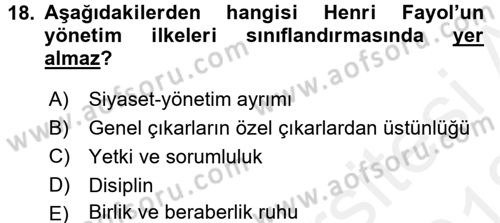 18. Aşağıdakilerden hangisi Henri Fayol'un yönetim ilkeleri sınıflandırmasında yer almaz?

A) Siyaset-yönetim ayrımı
B) Genel çıkarların özel çıkarlardan üstünlüğü
C) Yetki ve sorumluluk
D) Disiplin
E) Birlik ve beraberlik ruhu

www.aofsoru.com
www.aofsoru.com
www.aofsoru.com
www.aofsoru.com